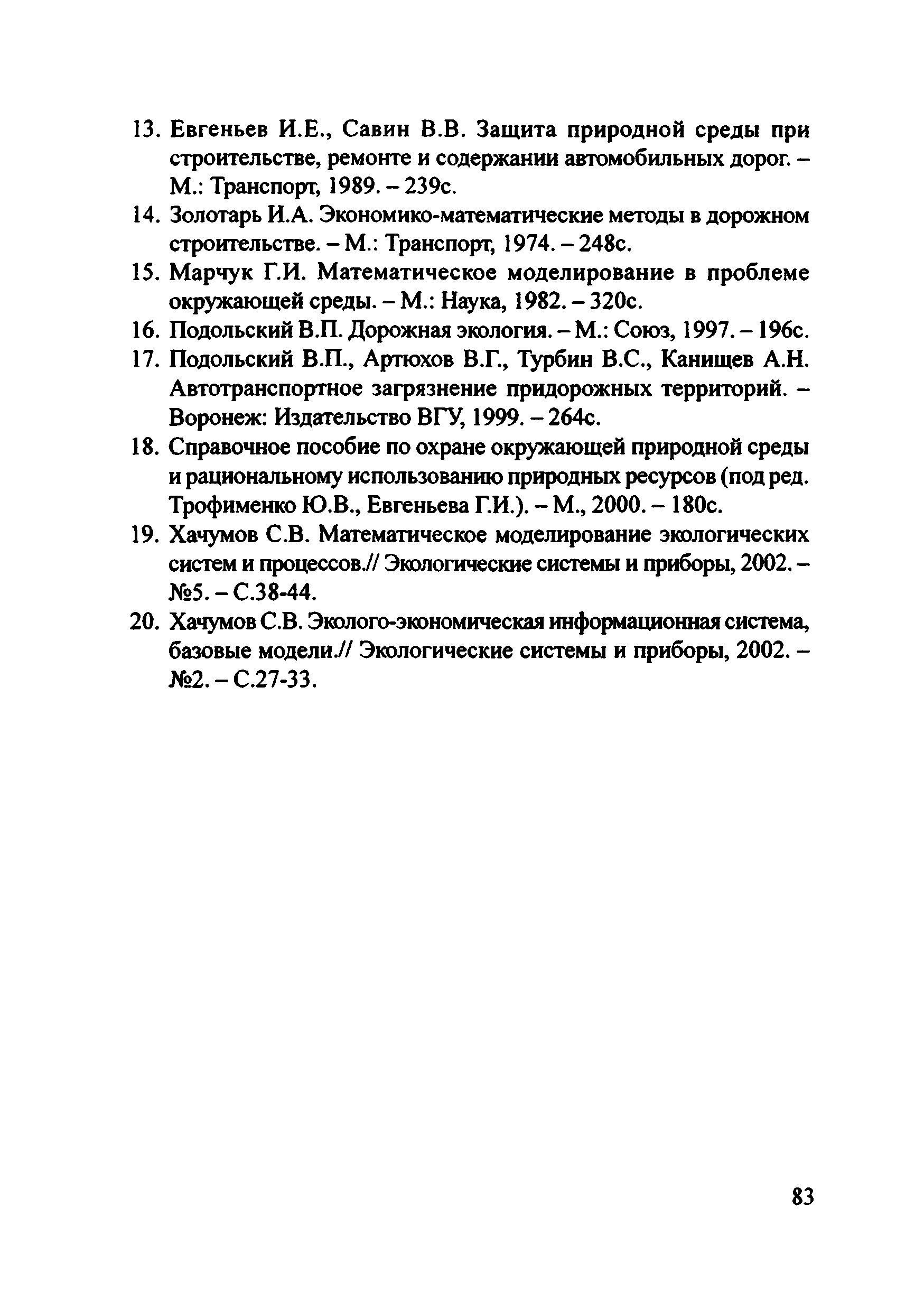 13. Евгеньев И.Е., Савин В.В. Защита природной среды при строительстве, ремонте и содержании автомобильных дорог. – М.: Транспорт, 1989. – 239с.

14. Золотарь И.А. Экономико-математические методы в дорожном строительстве. – М.: Транспорт, 1974. – 248с.

15. Марчук Г.И. Математическое моделирование в проблеме окружающей среды. – М.: Наука, 1982. – 320с.

16. Подольский В.П. Дорожная экология. – М.: Союз, 1997. – 196с.

17. Подольский В.П., Артюхов В.Г., Турбин В.С., Канищев А.Н. Автотранспортное загрязнение придорожных территорий. – Воронеж: Издательство ВГУ, 1999. – 264с.

18. Справочное пособие по охране окружающей природной среды и рациональному использованию природных ресурсов (под ред. Трофименко Ю.В., Евгеньева Г.И.). – М., 2000. – 180с.

19. Хачумов С.В. Математическое моделирование экологических систем и процессов.// Экологические системы и приборы, 2002. – №5. – С.38-44.

20. Хачумов С.В. Эколого-экономическая информационная система, базовые модели.// Экологические системы и приборы, 2002. – №2. – С.27-33.

83